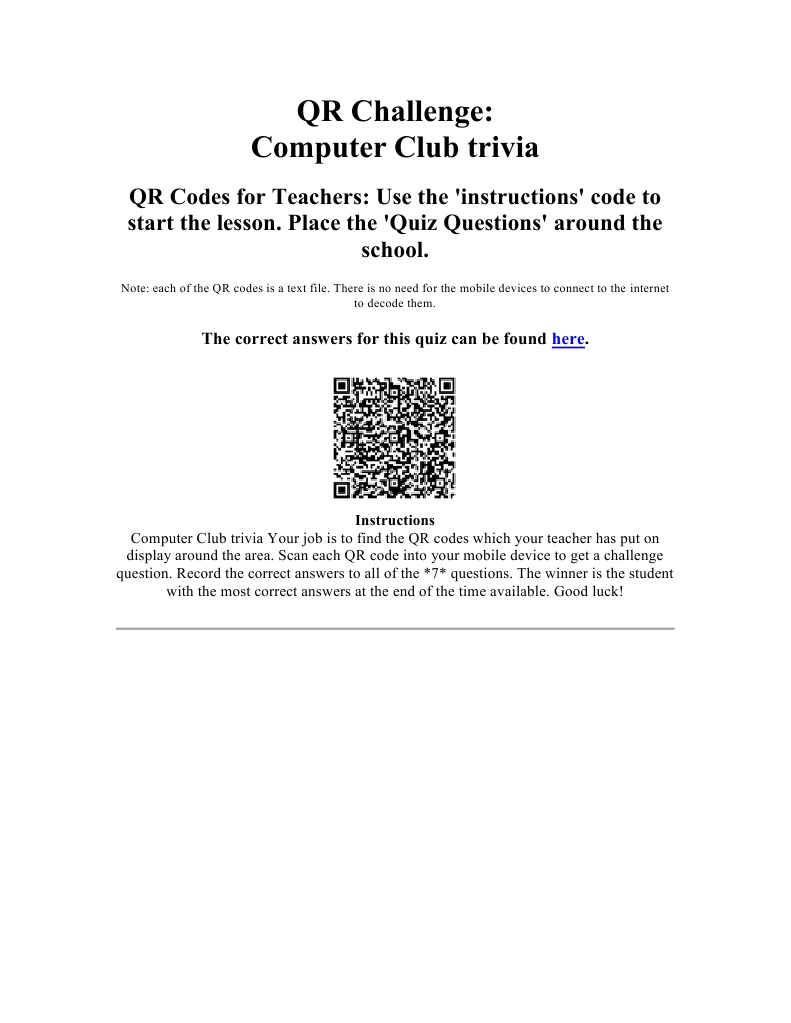 QR Challenge:
Computer Club trivia

QR Codes for Teachers: Use the 'instructions' code to start the lesson. Place the 'Quiz Questions' around the school.

Note: each of the QR codes is a text file. There is no need for the mobile devices to connect to the internet to decode them.

The correct answers for this quiz can be found here.

Instructions
Computer Club trivia Your job is to find the QR codes which your teacher has put on display around the area. Scan each QR code into your mobile device to get a challenge question. Record the correct answers to all of the *7* questions. The winner is the student with the most correct answers at the end of the time available. Good luck!